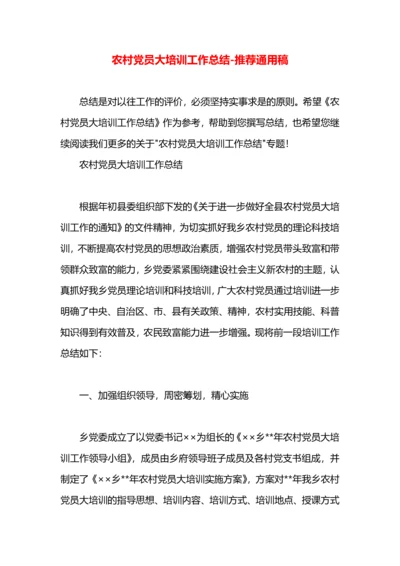 农村党员大培训工作总结-推荐通用稿

总结是对以往工作的评价，必须坚持实事求是的原则。希望《农村党员大培训工作总结》作为参考，帮助到您撰写总结，也希望您继续阅读我们更多的关于"农村党员大培训工作总结"专题！

农村党员大培训工作总结

根据年初县委组织部下发的《关于进一步做好全县农村党员大培训工作的通知》的文件精神，为切实抓好我乡农村党员的理论科技培训，不断提高农村党员的思想政治素质，增强农村党员带头致富和带领群众致富的能力，乡党委紧紧围绕建设社会主义新农村的主题，认真抓好我乡党员理论培训和科技培训，广大农村党员通过培训进一步明确了中央、自治区、市、县有关政策、精神，农村实用技能、科普知识得到有效普及，农民致富能力进一步增强。现将前一段培训工作总结如下：

一、加强组织领导，周密筹划，精心实施

乡党委成立了以党委书记××为组长的《××乡**年农村党员大培训工作领导小组》，成员由乡府领导班子成员及各村党支书组成，并制定了《××乡**年农村党员大培训实施方案》，方案对**年我乡农村党员大培训的指导思想、培训内容、培训方式、培训地点、授课方式